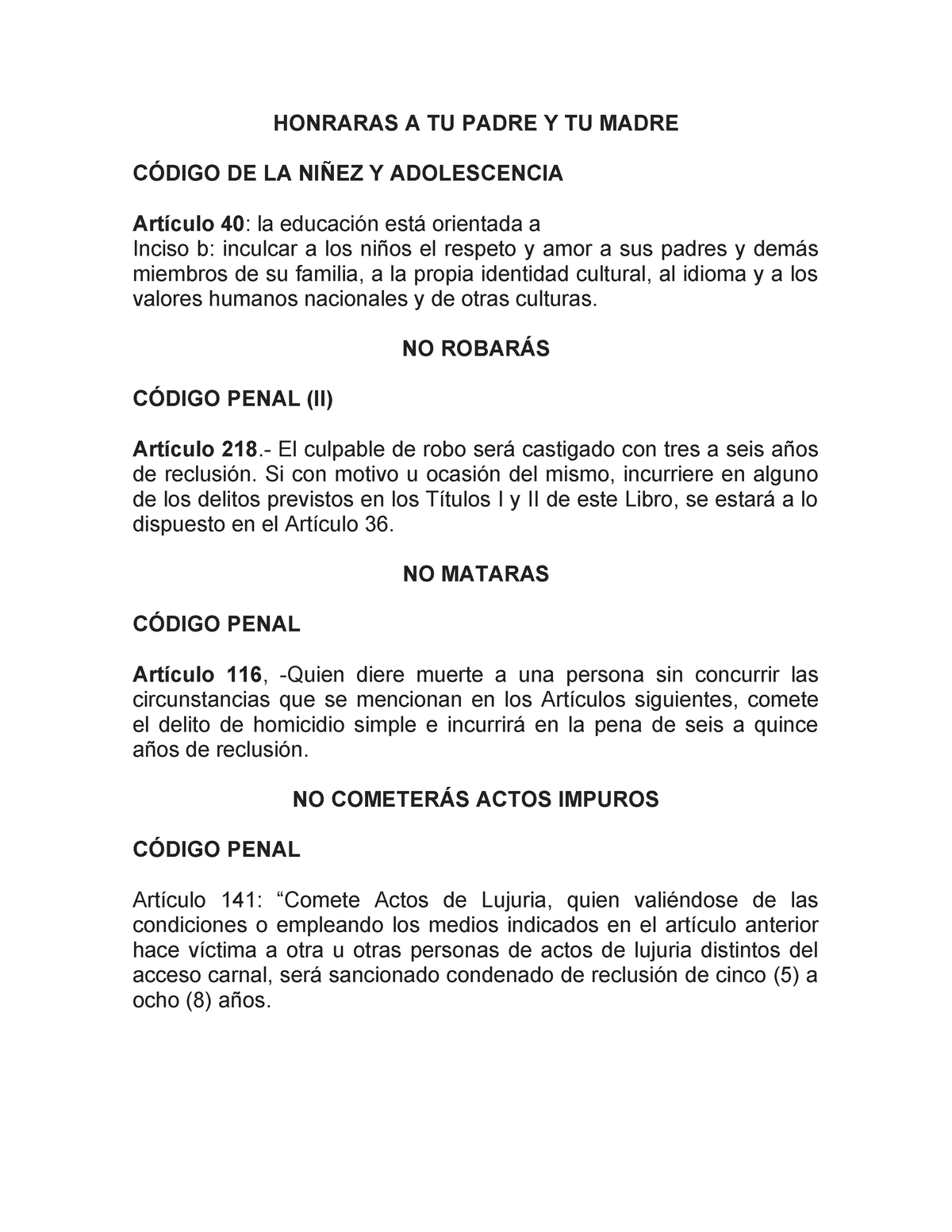 HONRARAS A TU PADRE Y TU MADRE

CÓDIGO DE LA NIÑEZ Y ADOLESCENCIA

Artículo 40: la educación está orientada a
Inciso b: inculcar a los niños el respeto y amor a sus padres y demás miembros de su familia, a la propia identidad cultural, al idioma y a los valores humanos nacionales y de otras culturas.

NO ROBARÁS

CÓDIGO PENAL (II)

Artículo 218.- El culpable de robo será castigado con tres a seis años de reclusión. Si con motivo u ocasión del mismo, incurriere en alguno de los delitos previstos en los Títulos I y II de este Libro, se estará a lo dispuesto en el Artículo 36.

NO MATARAS

CÓDIGO PENAL

Artículo 116, -Quien diere muerte a una persona sin concurrir las circunstancias que se mencionan en los Artículos siguientes, comete el delito de homicidio simple e incurrirá en la pena de seis a quince años de reclusión.

NO COMETERÁS ACTOS IMPUROS

CÓDIGO PENAL

Artículo 141: “Comete Actos de Lujuria, quien valiéndose de las condiciones o empleando los medios indicados en el artículo anterior hace víctima a otra u otras personas de actos de lujuria distintos del acceso carnal, será sancionado condenado de reclusión de cinco (5) a ocho (8) años.